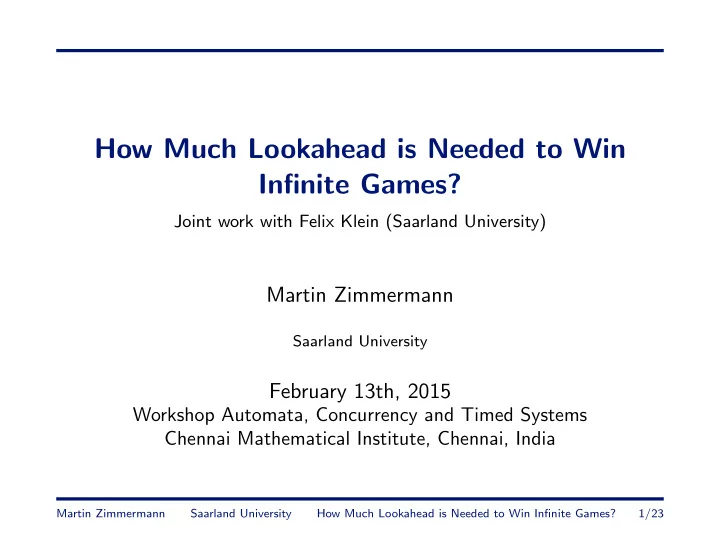 How Much Lookahead is Needed to Win Infinite Games?

Joint work with Felix Klein (Saarland University)

Martin Zimmermann

Saarland University

February 13th, 2015
Workshop Automata, Concurrency and Timed Systems
Chennai Mathematical Institute, Chennai, India

Martin Zimmermann Saarland University How Much Lookahead is Needed to Win Infinite Games? 1/23